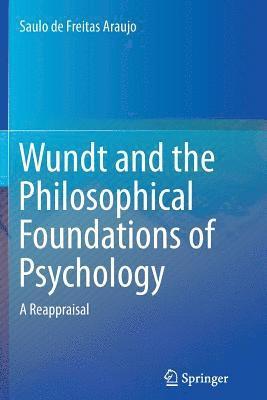 Saulo de Freitas Araujo

Wundt and the Philosophical Foundations of Psychology

A Reappraisal

Springer